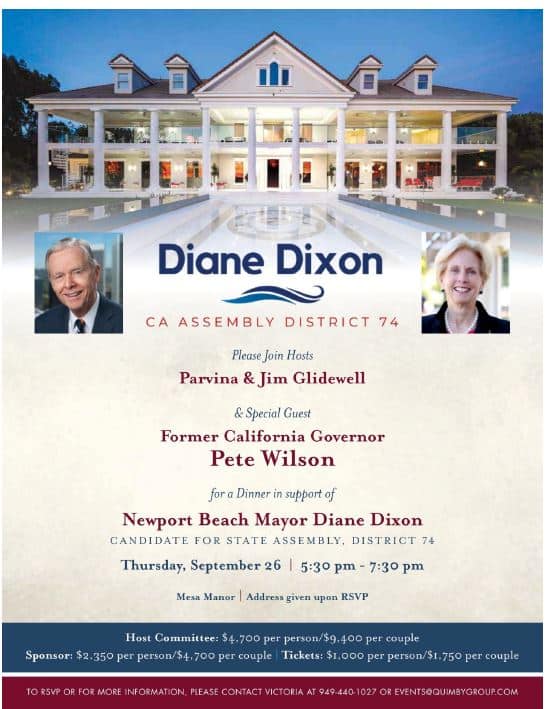 Diane Dixon

CA ASSEMBLY DISTRICT 74

Please Join Hosts

Parvina & Jim Glidewell

& Special Guest

Former California Governor

Pete Wilson

for a Dinner in support of

Newport Beach Mayor Diane Dixon

CANDIDATE FOR STATE ASSEMBLY, DISTRICT 74

Thursday, September 26 | 5:30 pm - 7:30 pm

Mesa Manor | Address given upon RSVP

Host Committee: $4,700 per person/$9,400 per couple

Sponsor: $2,350 per person/$4,700 per couple | Tickets: $1,000 per person/$1,750 per couple

TO RSVP OR FOR MORE INFORMATION, PLEASE CONTACT VICTORIA AT 949-440-1027 OR EVENTS@QUIMBYGROUP.COM